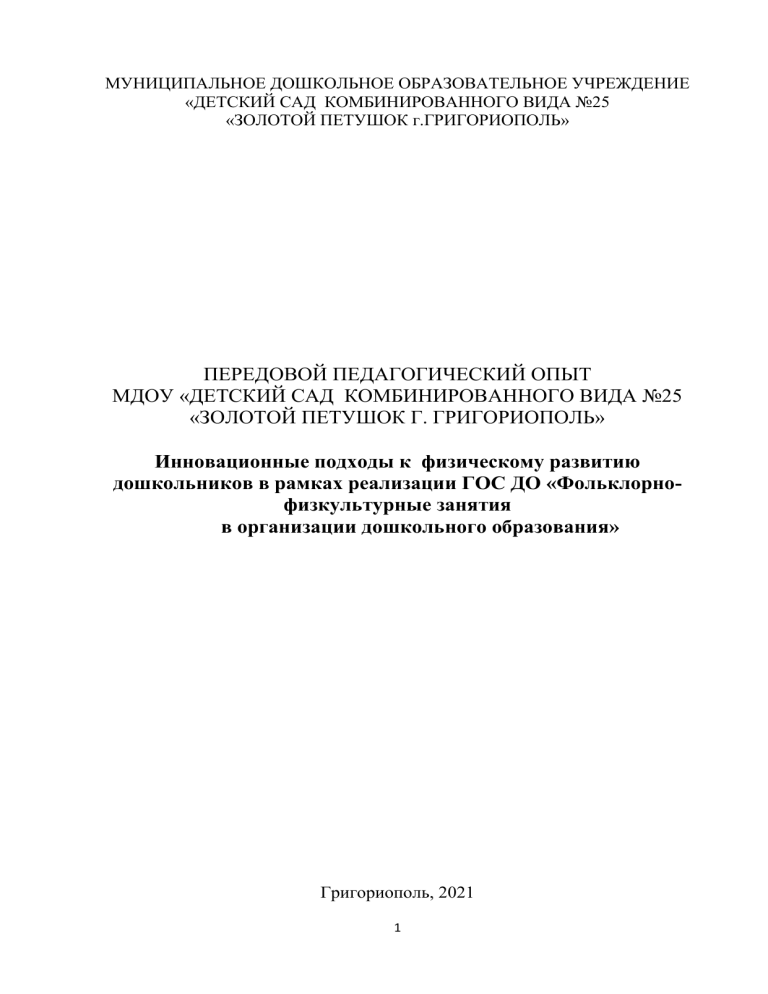 МУНИЦИПАЛЬНОЕ ДОШКОЛЬНОЕ ОБРАЗОВАТЕЛЬНОЕ УЧРЕЖДЕНИЕ «ДЕТСКИЙ САД КОМБИНИРОВАННОГО ВИДА №25 «ЗОЛОТОЙ ПЕТУШОК г.ГРИГОРИОПОЛЬ»

ПЕРЕДОВОЙ ПЕДАГОГИЧЕСКИЙ ОПЫТ МДОУ «ДЕТСКИЙ САД КОМБИНИРОВАННОГО ВИДА №25 «ЗОЛОТОЙ ПЕТУШОК Г. ГРИГОРИОПОЛЬ»

Инновационные подходы к физическому развитию дошкольников в рамках реализации ГОС ДО «Фольклорно-физкультурные занятия в организации дошкольного образования»

Григориополь, 2021

1